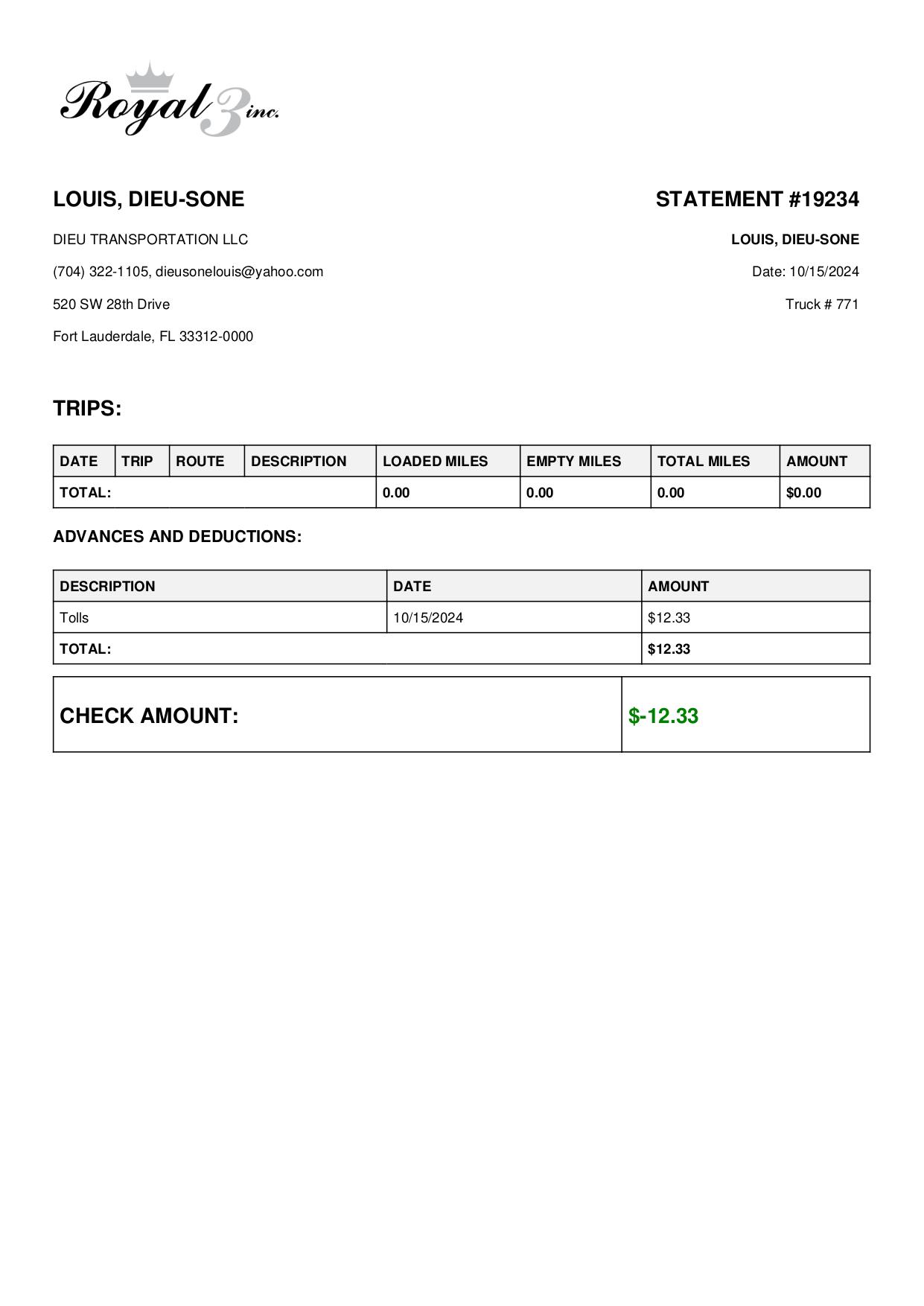 Royal 3 inc.

LOUIS, DIEU-SONE

DIEU TRANSPORTATION LLC

(704) 322-1105, dieusonelouis@yahoo.com

520 SW 28th Drive

Fort Lauderdale, FL 33312-0000

STATEMENT #19234

LOUIS, DIEU-SONE

Date: 10/15/2024

Truck # 771

TRIPS:

| DATE | TRIP | ROUTE | DESCRIPTION | LOADED MILES | EMPTY MILES | TOTAL MILES | AMOUNT |
|---|---|---|---|---|---|---|---|
| TOTAL: | | | | 0.00 | 0.00 | 0.00 | $0.00 |

ADVANCES AND DEDUCTIONS:

| DESCRIPTION | DATE | AMOUNT |
|---|---|---|
| Tolls | 10/15/2024 | $12.33 |
| TOTAL: | | $12.33 |

| CHECK AMOUNT: | $-12.33 |
|---|---|